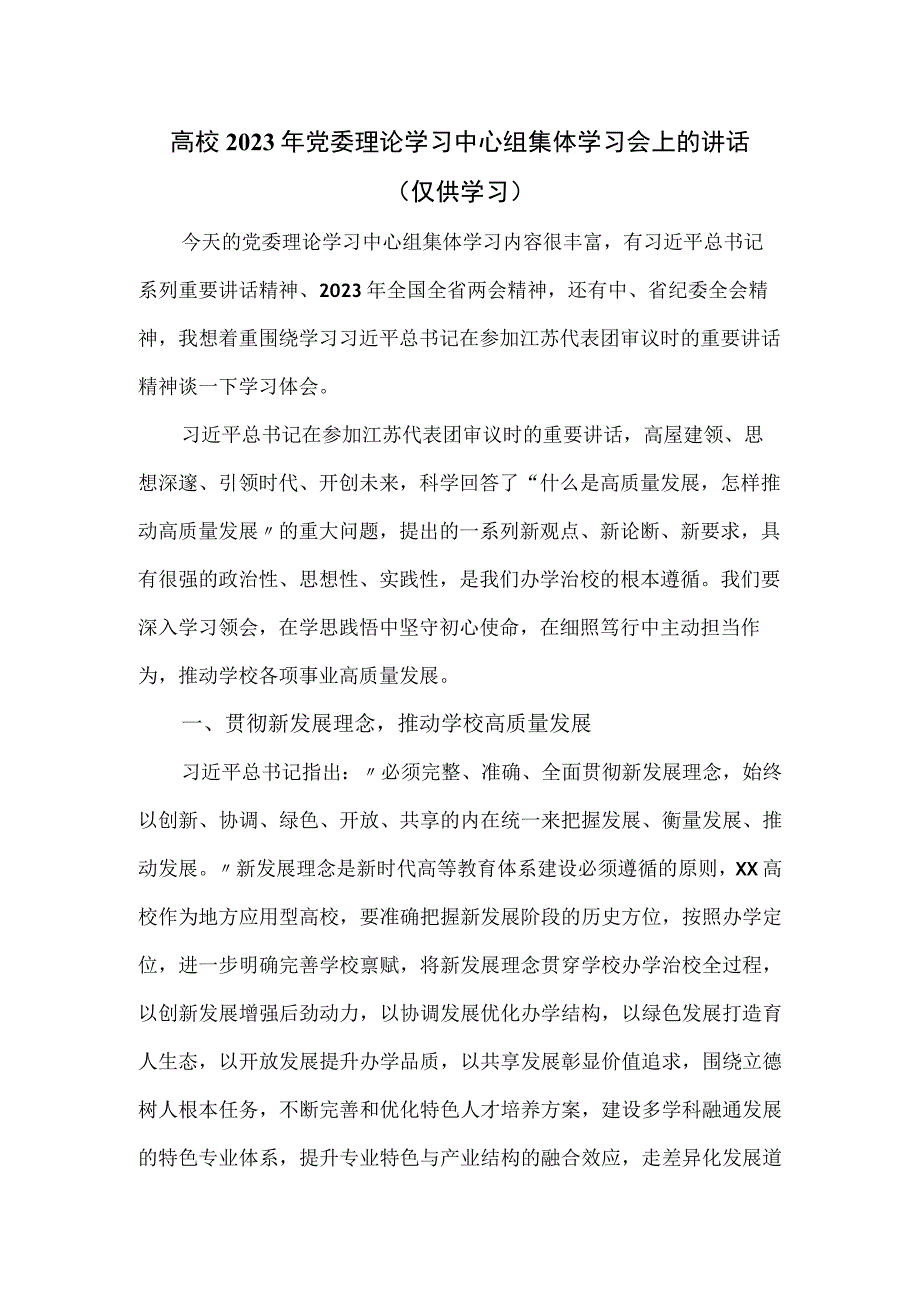 高校2023年党委理论学习中心组集体学习会上的讲话

（仅供学习）

今天的党委理论学习中心组集体学习内容很丰富，有习近平总书记系列重要讲话精神、2023年全国全省两会精神，还有中、省纪委全会精神，我想着重围绕学习习近平总书记在参加江苏代表团审议时的重要讲话精神谈一下学习体会。

习近平总书记在参加江苏代表团审议时的重要讲话，高屋建领、思想深邃、引领时代、开创未来，科学回答了“什么是高质量发展，怎样推动高质量发展〃的重大问题，提出的一系列新观点、新论断、新要求，具有很强的政治性、思想性、实践性，是我们办学治校的根本遵循。我们要深入学习领会，在学思践悟中坚守初心使命，在细照笃行中主动担当作为，推动学校各项事业高质量发展。

一、贯彻新发展理念，推动学校高质量发展

习近平总书记指出：〃必须完整、准确、全面贯彻新发展理念，始终以创新、协调、绿色、开放、共享的内在统一来把握发展、衡量发展、推动发展。〃新发展理念是新时代高等教育体系建设必须遵循的原则，XX高校作为地方应用型高校，要准确把握新发展阶段的历史方位，按照办学定位，进一步明确完善学校禀赋，将新发展理念贯穿学校办学治校全过程，以创新发展增强后劲动力，以协调发展优化办学结构，以绿色发展打造育人生态，以开放发展提升办学品质，以共享发展彰显价值追求，围绕立德树人根本任务，不断完善和优化特色人才培养方案，建设多学科融通发展的特色专业体系，提升专业特色与产业结构的融合效应，走差异化发展道